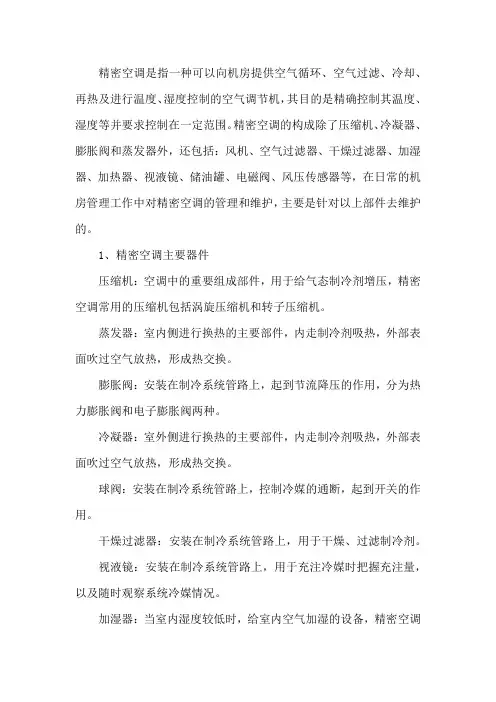 精密空调是指一种可以向机房提供空气循环、空气过滤、冷却、再热及进行温度、湿度控制的空气调节机，其目的是精确控制其温度、湿度等并要求控制在一定范围。精密空调的构成除了压缩机、冷凝器、膨胀阀和蒸发器外，还包括：风机、空气过滤器、干燥过滤器、加湿器、加热器、视液镜、储油罐、电磁阀、风压传感器等，在日常的机房管理工作中对精密空调的管理和维护，主要是针对以上部件去维护的。

1、精密空调主要器件

压缩机：空调中的重要组成部件，用于给气态制冷剂增压，精密空调常用的压缩机包括涡旋压缩机和转子压缩机。

蒸发器：室内侧进行换热的主要部件，内走制冷剂吸热，外部表面吹过空气放热，形成热交换。

膨胀阀：安装在制冷系统管路上，起到节流降压的作用，分为热力膨胀阀和电子膨胀阀两种。

冷凝器：室外侧进行换热的主要部件，内走制冷剂吸热，外部表面吹过空气放热，形成热交换。

球阀：安装在制冷系统管路上，控制冷媒的通断，起到开关的作用。

干燥过滤器：安装在制冷系统管路上，用于干燥、过滤制冷剂。

视液镜：安装在制冷系统管路上，用于充注冷媒时把握充注量，以及随时观察系统冷媒情况。

加湿器：当室内湿度较低时，给室内空气加湿的设备，精密空调